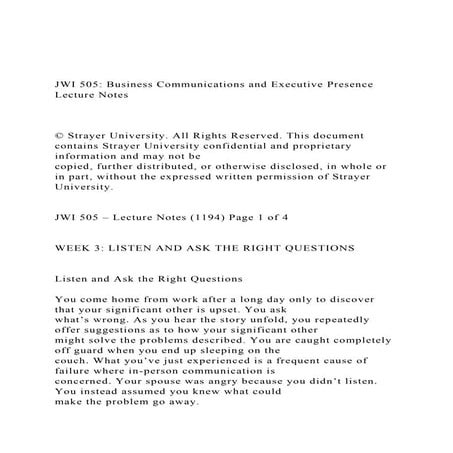 JWI 505: Business Communications and Executive Presence Lecture Notes

© Strayer University. All Rights Reserved. This document contains Strayer University confidential and proprietary information and may not be copied, further distributed, or otherwise disclosed, in whole or in part, without the expressed written permission of Strayer University.

JWI 505 – Lecture Notes (1194) Page 1 of 4

WEEK 3: LISTEN AND ASK THE RIGHT QUESTIONS

Listen and Ask the Right Questions

You come home from work after a long day only to discover that your significant other is upset. You ask what's wrong. As you hear the story unfold, you repeatedly offer suggestions as to how your significant other might solve the problems described. You are caught completely off guard when you end up sleeping on the couch. What you've just experienced is a frequent cause of failure where in-person communication is concerned. Your spouse was angry because you didn't listen. You instead assumed you knew what could make the problem go away.